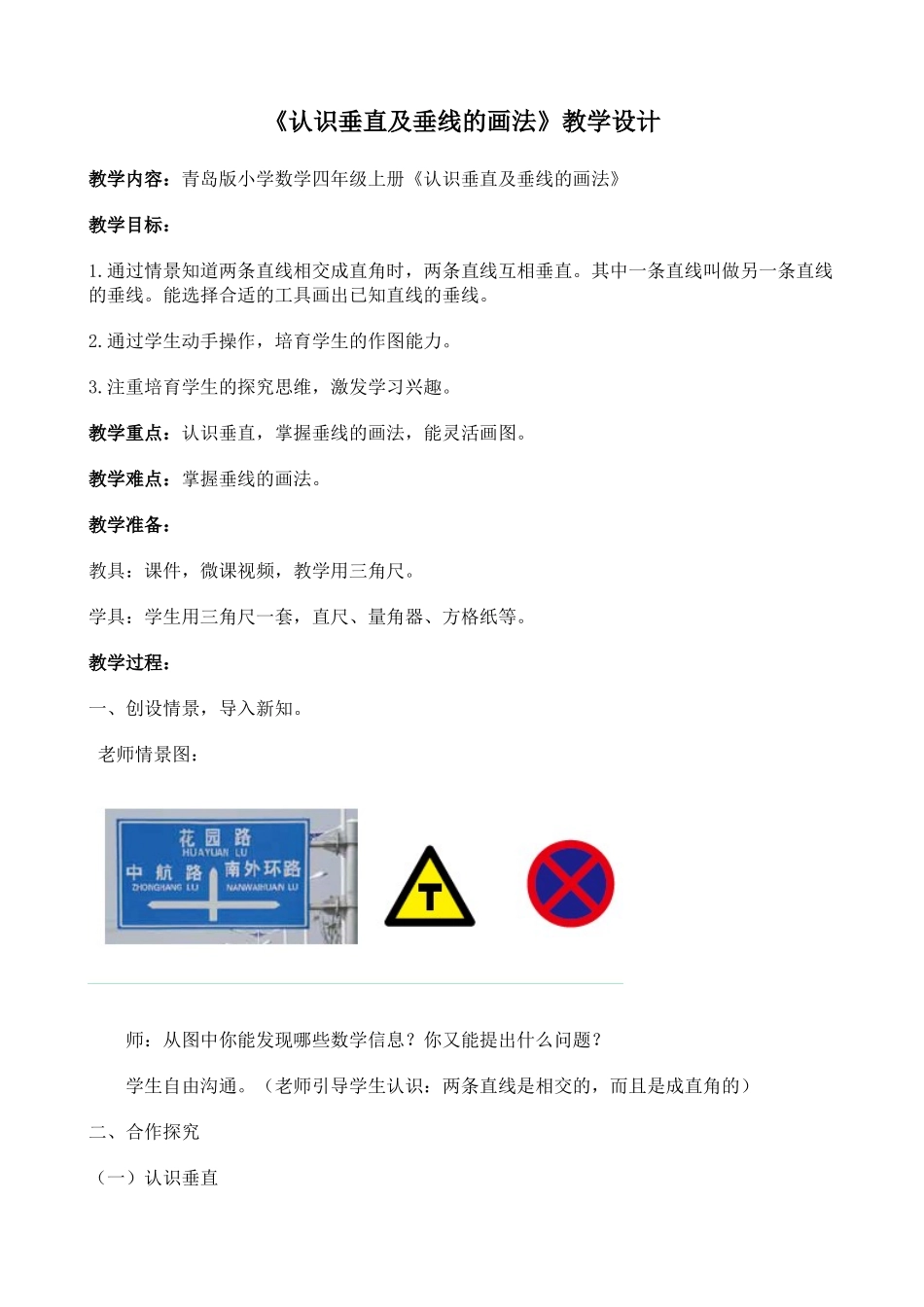 《认识垂直及垂线的画法》教学设计

教学内容：青岛版小学数学四年级上册《认识垂直及垂线的画法》

教学目标：

1.通过情景知道两条直线相交成直角时，两条直线互相垂直。其中一条直线叫做另一条直线的垂线。能选择合适的工具画出已知直线的垂线。

2.通过学生动手操作，培育学生的作图能力。

3.注重培育学生的探究思维，激发学习兴趣。

教学重点：认识垂直，掌握垂线的画法，能灵活画图。

教学难点：掌握垂线的画法。

教学准备：

教具：课件，微课视频，教学用三角尺。

学具：学生用三角尺一套，直尺、量角器、方格纸等。

教学过程：

一、创设情景，导入新知。

老师情景图：

花园路
HUAYUAN LU
中航路
ZHONGHANG LU
南外环路
NANWAIHUAN LU

T

师：从图中你能发现哪些数学信息？你又能提出什么问题？

学生自由沟通。（老师引导学生认识：两条直线是相交的，而且是成直角的）

二、合作探究

（一）认识垂直